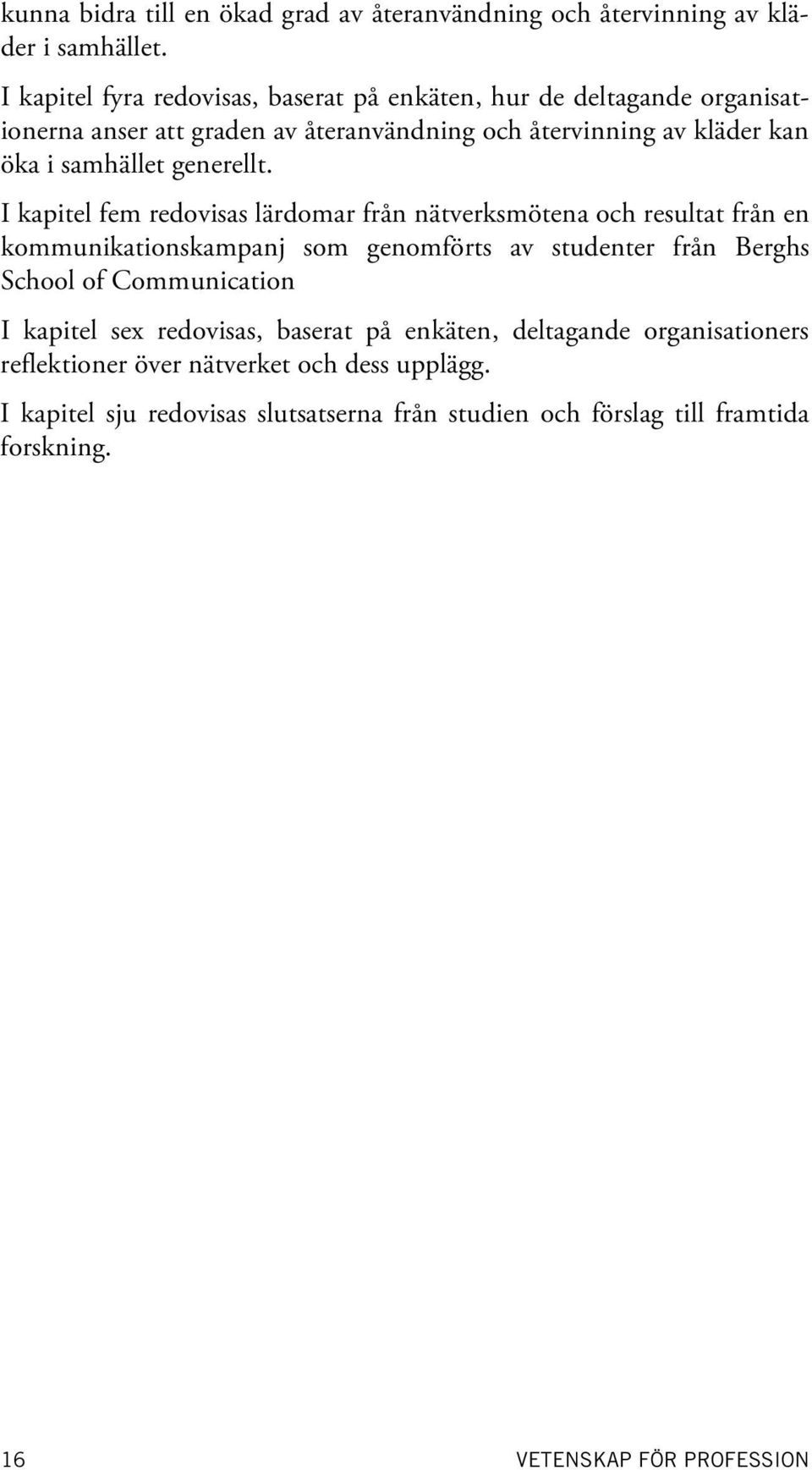 kunna bidra till en ökad grad av återanvändning och återvinning av kläder i samhället.

I kapitel fyra redovisas, baserat på enkäten, hur de deltagande organisationerna anser att graden av återanvändning och återvinning av kläder kan öka i samhället generellt.

I kapitel fem redovisas lärdomar från nätverksmötena och resultat från en kommunikationskampanj som genomförts av studenter från Berghs School of Communication

I kapitel sex redovisas, baserat på enkäten, deltagande organisationers reflektioner över nätverket och dess upplägg.

I kapitel sju redovisas slutsatserna från studien och förslag till framtida forskning.

16 VETENSKAP FÖR PROFESSION